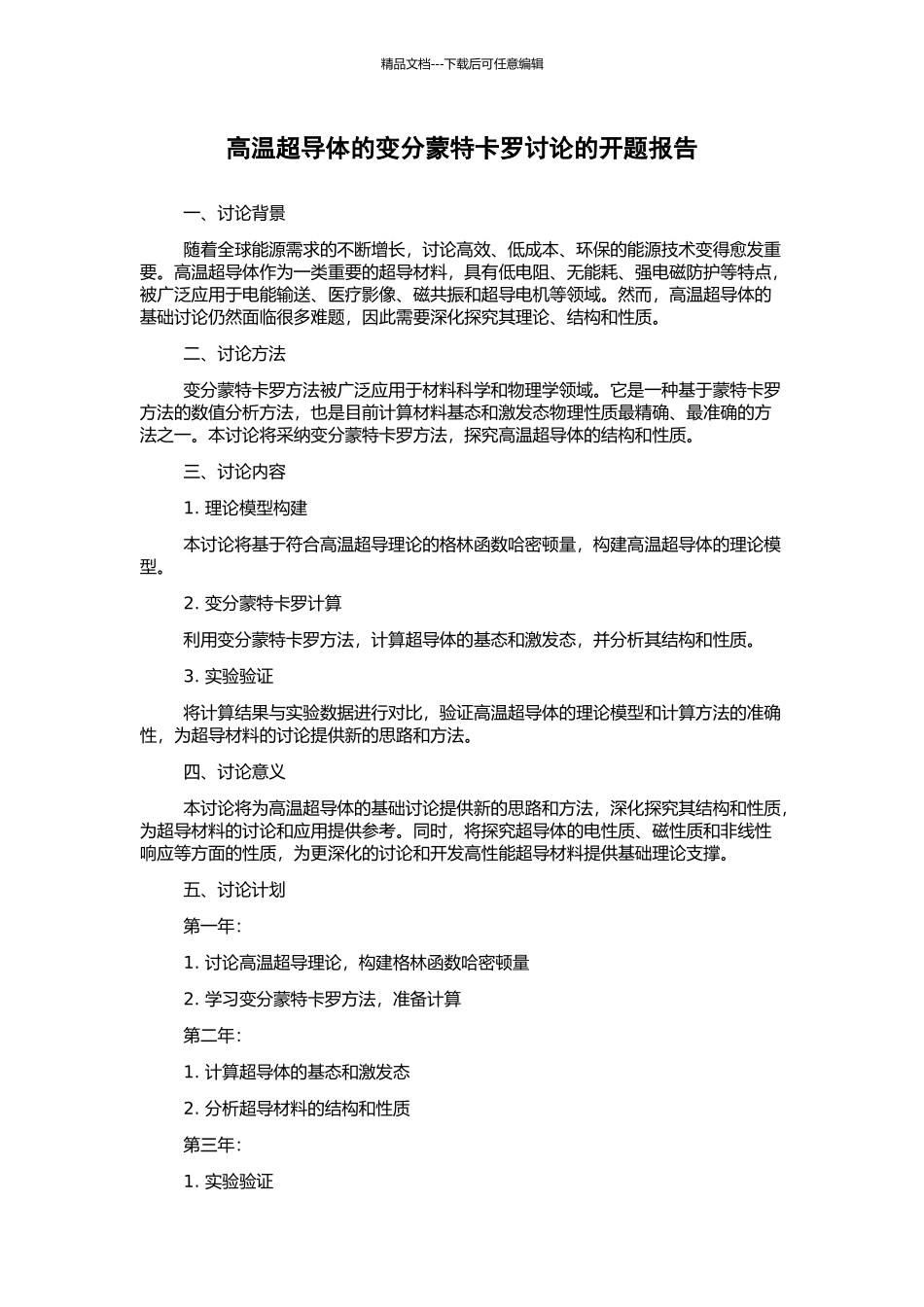 精品文档---下载后可任意编辑

高温超导体的变分蒙特卡罗讨论的开题报告

一、讨论背景

随着全球能源需求的不断增长，讨论高效、低成本、环保的能源技术变得愈发重要。高温超导体作为一类重要的超导材料，具有低电阻、无能耗、强电磁防护等特点，被广泛应用于电能输送、医疗影像、磁共振和超导电机等领域。然而，高温超导体的基础讨论仍然面临很多难题，因此需要深化探究其理论、结构和性质。

二、讨论方法

变分蒙特卡罗方法被广泛应用于材料科学和物理学领域。它是一种基于蒙特卡罗方法的数值分析方法，也是目前计算材料基态和激发态物理性质最精确、最准确的方法之一。本讨论将采纳变分蒙特卡罗方法，探究高温超导体的结构和性质。

三、讨论内容

1. 理论模型构建

本讨论将基于符合高温超导理论的格林函数哈密顿量，构建高温超导体的理论模型。

2. 变分蒙特卡罗计算

利用变分蒙特卡罗方法，计算超导体的基态和激发态，并分析其结构和性质。

3. 实验验证

将计算结果与实验数据进行对比，验证高温超导体的理论模型和计算方法的准确性，为超导材料的讨论提供新的思路和方法。

四、讨论意义

本讨论将为高温超导体的基础讨论提供新的思路和方法，深化探究其结构和性质，为超导材料的讨论和应用提供参考。同时，将探究超导体的电性质、磁性质和非线性响应等方面的性质，为更深化的讨论和开发高性能超导材料提供基础理论支撑。

五、讨论计划

第一年：

1. 讨论高温超导理论，构建格林函数哈密顿量

2. 学习变分蒙特卡罗方法，准备计算

第二年：

1. 计算超导体的基态和激发态

2. 分析超导材料的结构和性质

第三年：

1. 实验验证